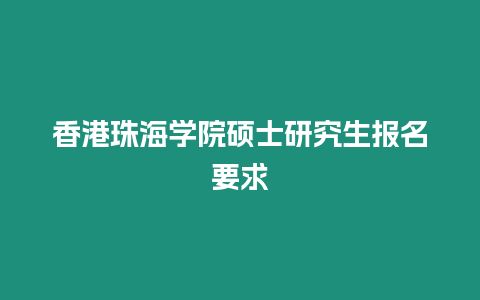 香港珠海学院硕士研究生报名要求